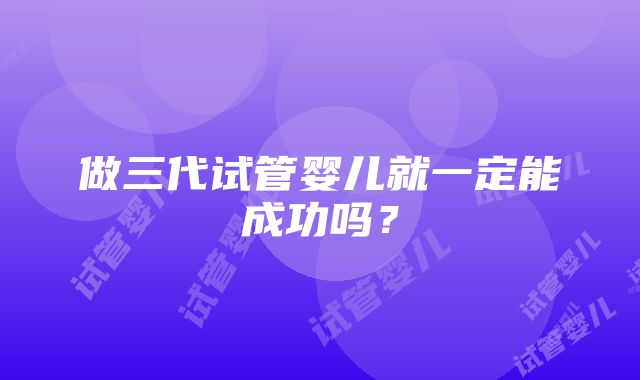 做三代试管婴儿就一定能成功吗？

试管婴儿 试管婴儿 试管婴儿 试管婴儿 试管婴儿